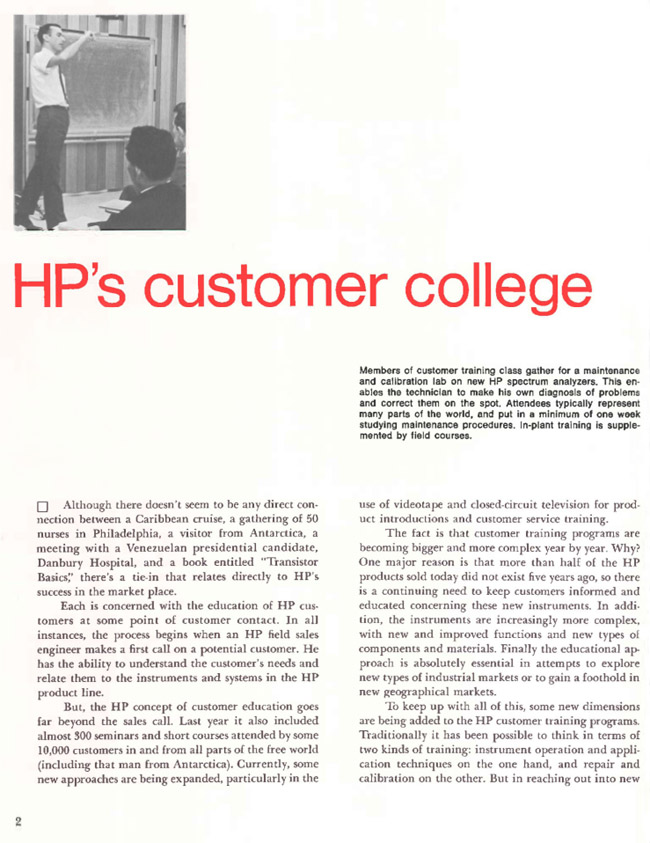 HP's customer college

Members of customer training class gather for a maintenance and calibration lab on new HP spectrum analyzers. This enables the technician to make his own diagnosis of problems and correct them on the spot. Attendees typically represent many parts of the world, and put in a minimum of one week studying maintenance procedures. In-plant training is supplemented by field courses.

☐ Although there doesn't seem to be any direct connection between a Caribbean cruise, a gathering of 50 nurses in Philadelphia, a visitor from Antarctica, a meeting with a Venezuelan presidential candidate, Danbury Hospital, and a book entitled "Transistor Basics," there's a tie-in that relates directly to HP's success in the market place.

Each is concerned with the education of HP customers at some point of customer contact. In all instances, the process begins when an HP field sales engineer makes a first call on a potential customer. He has the ability to understand the customer's needs and relate them to the instruments and systems in the HP product line.

But, the HP concept of customer education goes far beyond the sales call. Last year it also included almost 300 seminars and short courses attended by some 10,000 customers in and from all parts of the free world (including that man from Antarctica). Currently, some new approaches are being expanded, particularly in the use of videotape and closed-circuit television for product introductions and customer service training.

The fact is that customer training programs are becoming bigger and more complex year by year. Why? One major reason is that more than half of the HP products sold today did not exist five years ago, so there is a continuing need to keep customers informed and educated concerning these new instruments. In addition, the instruments are increasingly more complex, with new and improved functions and new types of components and materials. Finally the educational approach is absolutely essential in attempts to explore new types of industrial markets or to gain a foothold in new geographical markets.

To keep up with all of this, some new dimensions are being added to the HP customer training programs. Traditionally it has been possible to think in terms of two kinds of training: instrument operation and application techniques on the one hand, and repair and calibration on the other. But in reaching out into new

2